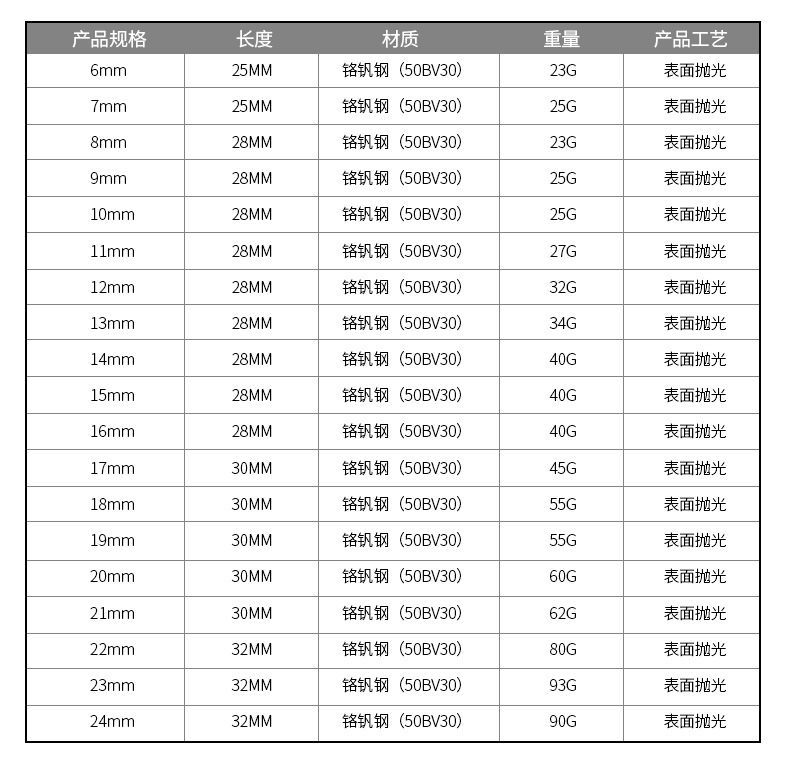 | 产品规格 | 长度 | 材质 | 重量 | 产品工艺 |
|---|---|---|---|---|
| 6mm | 25MM | 铬钒钢（50BV30) | 23G | 表面抛光 |
| 7mm | 25MM | 铬钒钢（50BV30) | 25G | 表面抛光 |
| 8mm | 28MM | 铬钒钢（50BV30) | 23G | 表面抛光 |
| 9mm | 28MM | 铬钒钢（50BV30) | 25G | 表面抛光 |
| 10mm | 28MM | 铬钒钢（50BV30) | 25G | 表面抛光 |
| 11mm | 28MM | 铬钒钢（50BV30) | 27G | 表面抛光 |
| 12mm | 28MM | 铬钒钢（50BV30) | 32G | 表面抛光 |
| 13mm | 28MM | 铬钒钢（50BV30) | 34G | 表面抛光 |
| 14mm | 28MM | 铬钒钢（50BV30) | 40G | 表面抛光 |
| 15mm | 28MM | 铬钒钢（50BV30) | 40G | 表面抛光 |
| 16mm | 28MM | 铬钒钢（50BV30) | 40G | 表面抛光 |
| 17mm | 30MM | 铬钒钢（50BV30) | 45G | 表面抛光 |
| 18mm | 30MM | 铬钒钢（50BV30) | 55G | 表面抛光 |
| 19mm | 30MM | 铬钒钢（50BV30) | 55G | 表面抛光 |
| 20mm | 30MM | 铬钒钢（50BV30) | 60G | 表面抛光 |
| 21mm | 30MM | 铬钒钢（50BV30) | 62G | 表面抛光 |
| 22mm | 32MM | 铬钒钢（50BV30) | 80G | 表面抛光 |
| 23mm | 32MM | 铬钒钢（50BV30) | 93G | 表面抛光 |
| 24mm | 32MM | 铬钒钢（50BV30) | 90G | 表面抛光 |